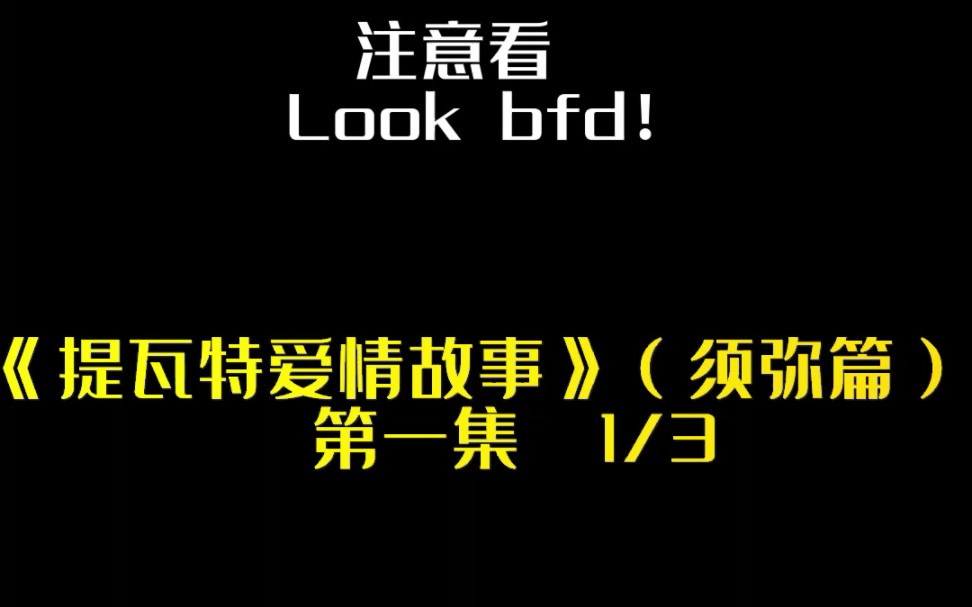 注意看
Look bfd!

《提瓦特爱情故事》（须弥篇）
第一集 1/3